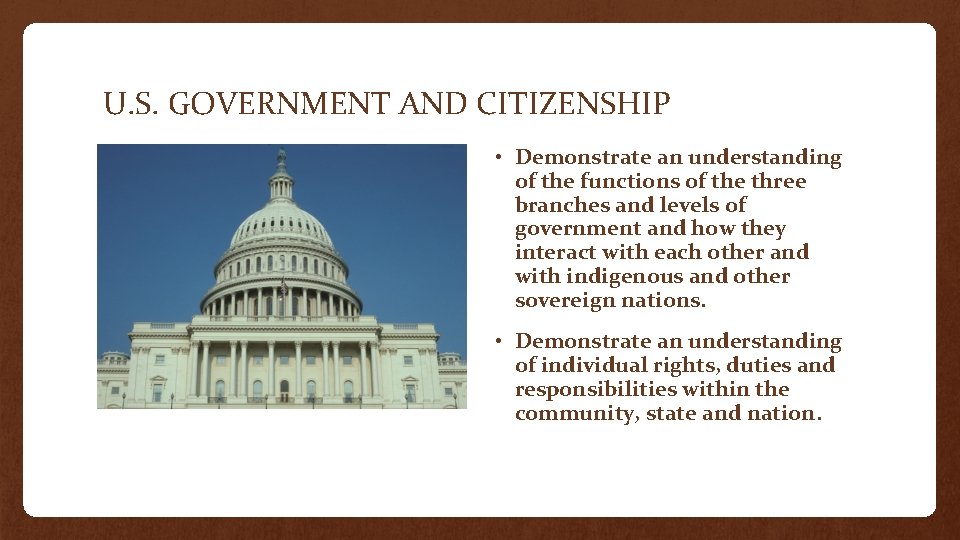 U.S. GOVERNMENT AND CITIZENSHIP

• Demonstrate an understanding of the functions of the three branches and levels of government and how they interact with each other and with indigenous and other sovereign nations.

• Demonstrate an understanding of individual rights, duties and responsibilities within the community, state and nation.